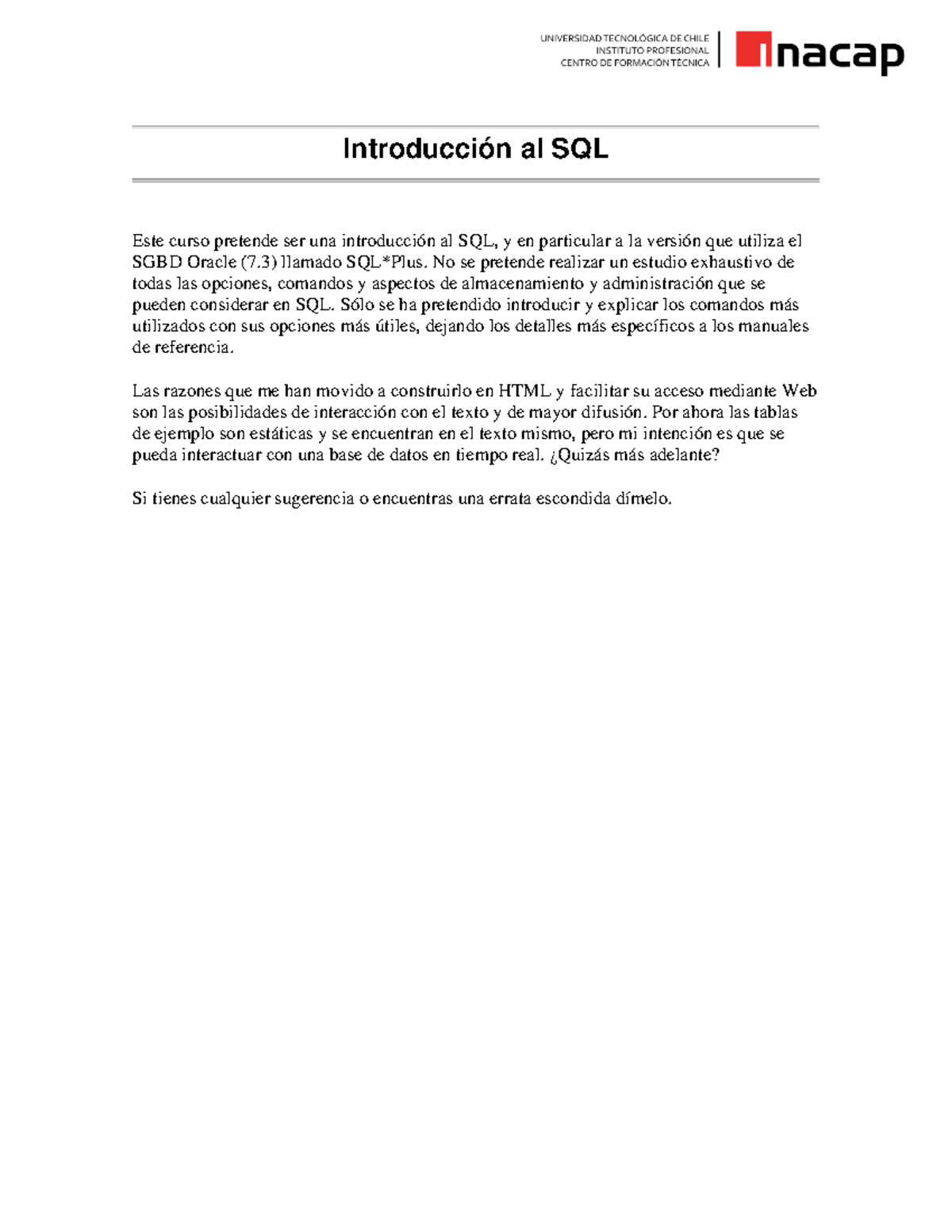 UNIVERSIDAD TECNOLÓGICA DE CHILE
INSTITUTO PROFESIONAL
CENTRO DE FORMACIÓN TÉCNICA

inacap

Introducción al SQL

Este curso pretende ser una introducción al SQL, y en particular a la versión que utiliza el SGBD Oracle (7.3) llamado SQL*Plus. No se pretende realizar un estudio exhaustivo de todas las opciones, comandos y aspectos de almacenamiento y administración que se pueden considerar en SQL. Sólo se ha pretendido introducir y explicar los comandos más utilizados con sus opciones más útiles, dejando los detalles más específicos a los manuales de referencia.

Las razones que me han movido a construirlo en HTML y facilitar su acceso mediante Web son las posibilidades de interacción con el texto y de mayor difusión. Por ahora las tablas de ejemplo son estáticas y se encuentran en el texto mismo, pero mi intención es que se pueda interactuar con una base de datos en tiempo real. ¿Quizás más adelante?

Si tienes cualquier sugerencia o encuentras una errata escondida dímelo.